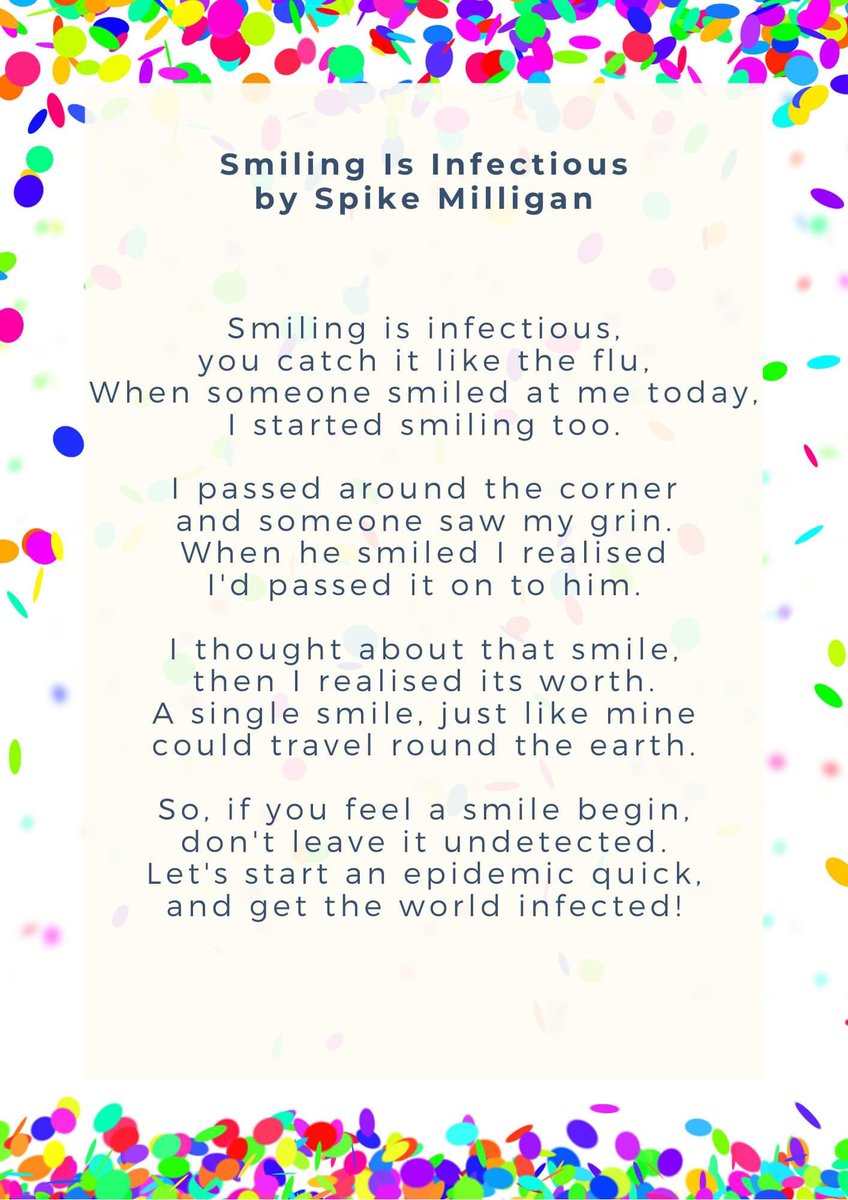 Smiling Is Infectious
by Spike Milligan

Smiling is infectious,
you catch it like the flu,
When someone smiled at me today,
I started smiling too.

I passed around the corner
and someone saw my grin.
When he smiled I realised
I'd passed it on to him.

I thought about that smile,
then I realised its worth.
A single smile, just like mine
could travel round the earth.

So, if you feel a smile begin,
don't leave it undetected.
Let's start an epidemic quick,
and get the world infected!